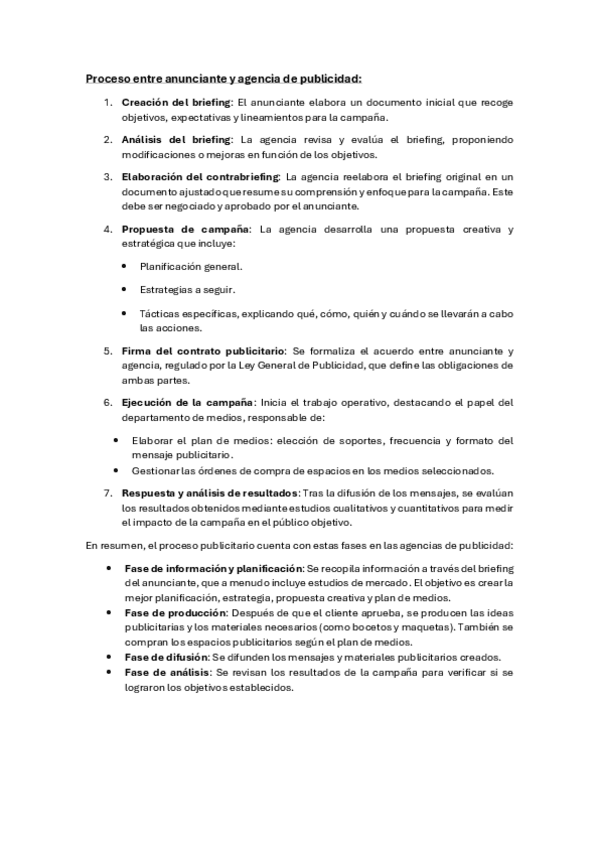 Proceso entre anunciante y agencia de publicidad:

1. Creación del briefing: El anunciante elabora un documento inicial que recoge objetivos, expectativas y lineamientos para la campaña.

2. Análisis del briefing: La agencia revisa y evalúa el briefing, proponiendo modificaciones o mejoras en función de los objetivos.

3. Elaboración del contrabriefing: La agencia reelabora el briefing original en un documento ajustado que resume su comprensión y enfoque para la campaña. Este debe ser negociado y aprobado por el anunciante.

4. Propuesta de campaña: La agencia desarrolla una propuesta creativa y estratégica que incluye:

• Planificación general.

• Estrategias a seguir.

• Tácticas específicas, explicando qué, cómo, quién y cuándo se llevarán a cabo las acciones.

5. Firma del contrato publicitario: Se formaliza el acuerdo entre anunciante y agencia, regulado por la Ley General de Publicidad, que define las obligaciones de ambas partes.

6. Ejecución de la campaña: Inicia el trabajo operativo, destacando el papel del departamento de medios, responsable de:

• Elaborar el plan de medios: elección de soportes, frecuencia y formato del mensaje publicitario.
• Gestionar las órdenes de compra de espacios en los medios seleccionados.

7. Respuesta y análisis de resultados: Tras la difusión de los mensajes, se evalúan los resultados obtenidos mediante estudios cualitativos y cuantitativos para medir el impacto de la campaña en el público objetivo.

En resumen, el proceso publicitario cuenta con estas fases en las agencias de publicidad:

• Fase de información y planificación: Se recopila información a través del briefing del anunciante, que a menudo incluye estudios de mercado. El objetivo es crear la mejor planificación, estrategia, propuesta creativa y plan de medios.
• Fase de producción: Después de que el cliente aprueba, se producen las ideas publicitarias y los materiales necesarios (como bocetos y maquetas). También se compran los espacios publicitarios según el plan de medios.
• Fase de difusión: Se difunden los mensajes y materiales publicitarios creados.
• Fase de análisis: Se revisan los resultados de la campaña para verificar si se lograron los objetivos establecidos.